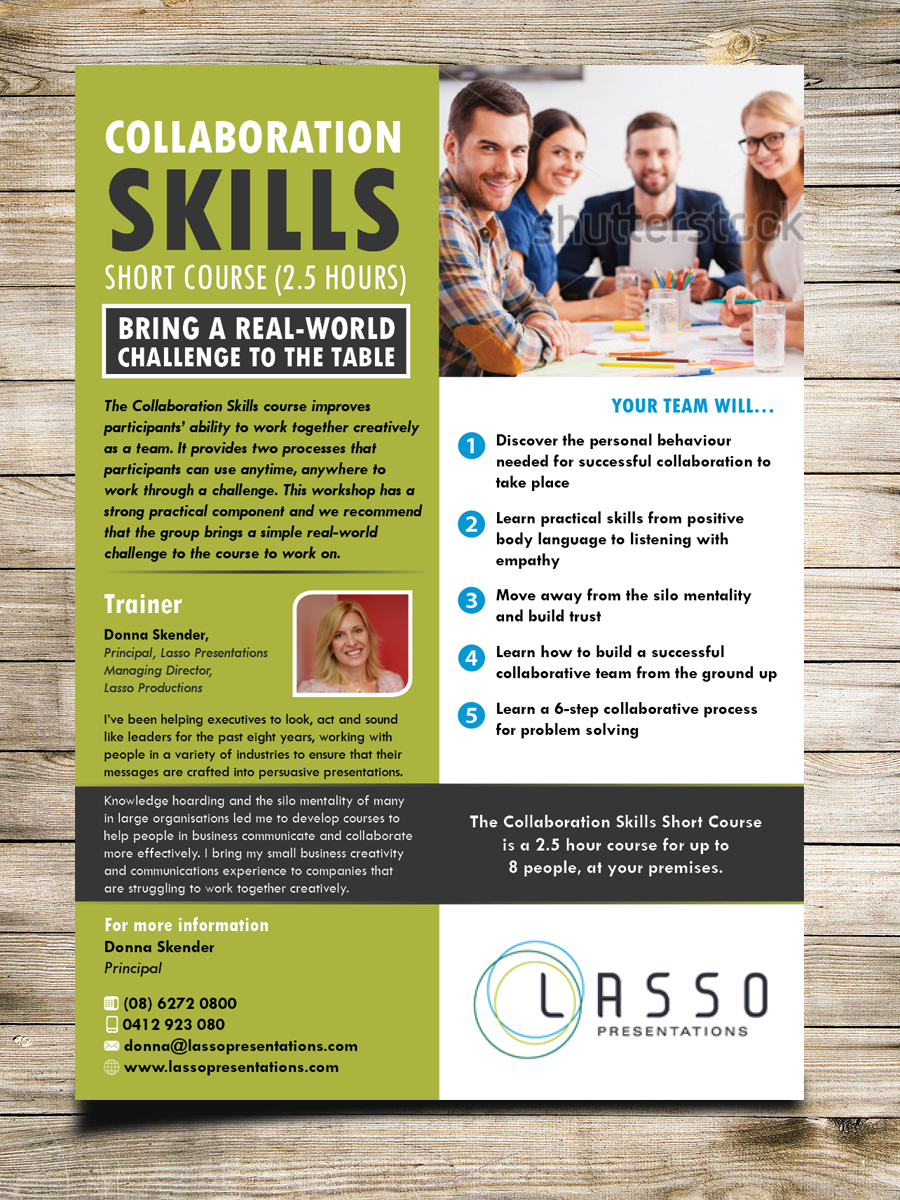 COLLABORATION SKILLS

SHORT COURSE (2.5 HOURS)

BRING A REAL-WORLD CHALLENGE TO THE TABLE

The Collaboration Skills course improves participants' ability to work together creatively as a team. It provides two processes that participants can use anytime, anywhere to work through a challenge. This workshop has a strong practical component and we recommend that the group brings a simple real-world challenge to the course to work on.

Trainer

Donna Skender,
Principal, Lasso Presentations
Managing Director,
Lasso Productions

I've been helping executives to look, act and sound like leaders for the past eight years, working with people in a variety of industries to ensure that their messages are crafted into persuasive presentations.

Knowledge hoarding and the silo mentality of many in large organisations led me to develop courses to help people in business communicate and collaborate more effectively. I bring my small business creativity and communications experience to companies that are struggling to work together creatively.

For more information
Donna Skender
Principal

(08) 6272 0800
0412 923 080
donna@lassopresentations.com
www.lassopresentations.com

YOUR TEAM WILL...

1 Discover the personal behaviour needed for successful collaboration to take place

2 Learn practical skills from positive body language to listening with empathy

3 Move away from the silo mentality and build trust

4 Learn how to build a successful collaborative team from the ground up

5 Learn a 6-step collaborative process for problem solving

The Collaboration Skills Short Course is a 2.5 hour course for up to 8 people, at your premises.

LASSO
PRESENTATIONS

shutterstock